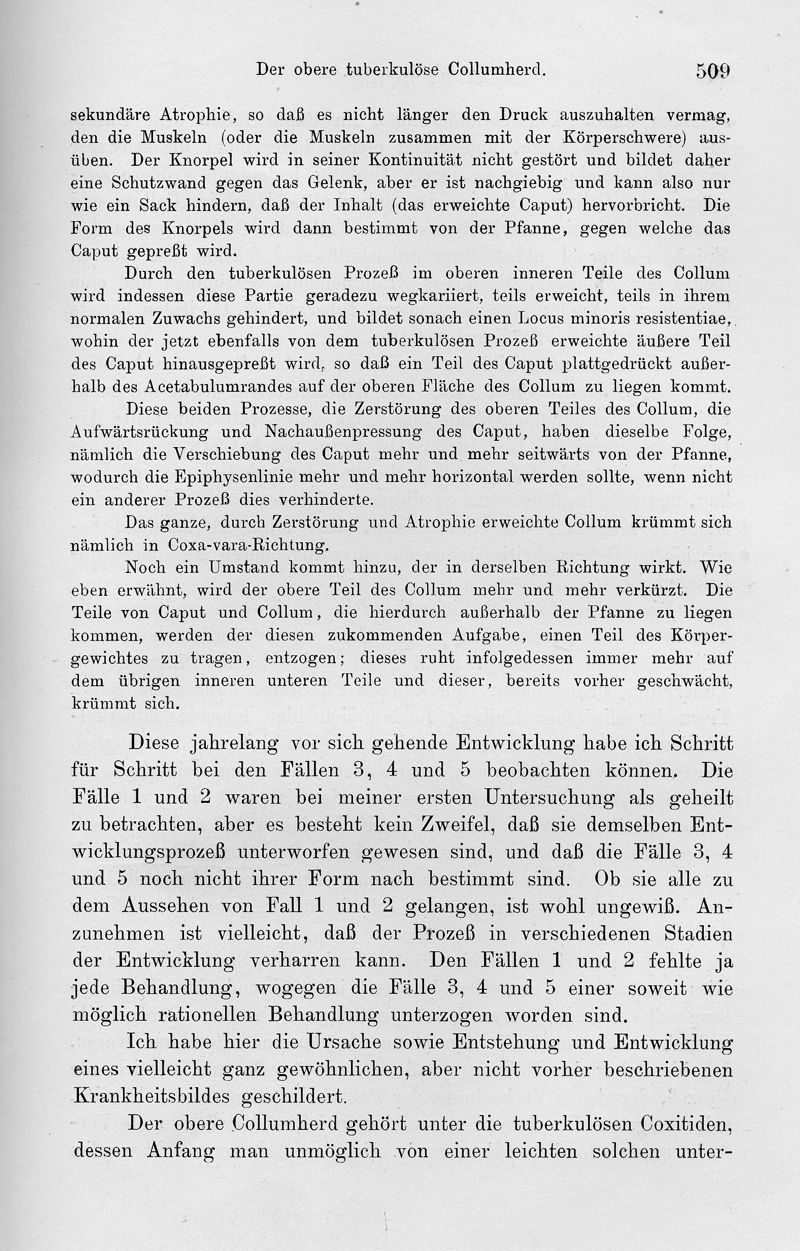 Der obere tuberkulöse Collumherd. 509

sekundäre Atrophie, so daß es nicht länger den Druck auszuhalten vermag, den die Muskeln (oder die Muskeln zusammen mit der Körperschwere) ausüben. Der Knorpel wird in seiner Kontinuität nicht gestört und bildet daher eine Schutzwand gegen das Gelenk, aber er ist nachgiebig und kann also nur wie ein Sack hindern, daß der Inhalt (das erweichte Caput) hervorbricht. Die Form des Knorpels wird dann bestimmt von der Pfanne, gegen welche das Caput gepreßt wird.

Durch den tuberkulösen Prozeß im oberen inneren Teile des Collum wird indessen diese Partie geradezu wegkariiert, teils erweicht, teils in ihrem normalen Zuwachs gehindert, und bildet sonach einen Locus minoris resistentiae, wohin der jetzt ebenfalls von dem tuberkulösen Prozeß erweichte äußere Teil des Caput hinausgepreßt wird, so daß ein Teil des Caput plattgedrückt außerhalb des Acetabulumrandes auf der oberen Fläche des Collum zu liegen kommt.

Diese beiden Prozesse, die Zerstörung des oberen Teiles des Collum, die Aufwärtsrückung und Nachaußenpressung des Caput, haben dieselbe Folge, nämlich die Verschiebung des Caput mehr und mehr seitwärts von der Pfanne, wodurch die Epiphysenlinie mehr und mehr horizontal werden sollte, wenn nicht ein anderer Prozeß dies verhinderte.

Das ganze, durch Zerstörung und Atrophie erweichte Collum krümmt sich nämlich in Coxa-vara-Richtung.

Noch ein Umstand kommt hinzu, der in derselben Richtung wirkt. Wie eben erwähnt, wird der obere Teil des Collum mehr und mehr verkürzt. Die Teile von Caput und Collum, die hierdurch außerhalb der Pfanne zu liegen kommen, werden der diesen zukommenden Aufgabe, einen Teil des Körpergewichtes zu tragen, entzogen; dieses ruht infolgedessen immer mehr auf dem übrigen inneren unteren Teile und dieser, bereits vorher geschwächt, krümmt sich.

Diese jahrelang vor sich gehende Entwicklung habe ich Schritt für Schritt bei den Fällen 3, 4 und 5 beobachten können. Die Fälle 1 und 2 waren bei meiner ersten Untersuchung als geheilt zu betrachten, aber es besteht kein Zweifel, daß sie demselben Entwicklungsprozeß unterworfen gewesen sind, und daß die Fälle 3, 4 und 5 noch nicht ihrer Form nach bestimmt sind. Ob sie alle zu dem Aussehen von Fall 1 und 2 gelangen, ist wohl ungewiß. Anzunehmen ist vielleicht, daß der Prozeß in verschiedenen Stadien der Entwicklung verharren kann. Den Fällen 1 und 2 fehlte ja jede Behandlung, wogegen die Fälle 3, 4 und 5 einer soweit wie möglich rationellen Behandlung unterzogen worden sind.

Ich habe hier die Ursache sowie Entstehung und Entwicklung eines vielleicht ganz gewöhnlichen, aber nicht vorher beschriebenen Krankheitsbildes geschildert.

Der obere Collumherd gehört unter die tuberkulösen Coxitiden, dessen Anfang man unmöglich von einer leichten solchen unter-